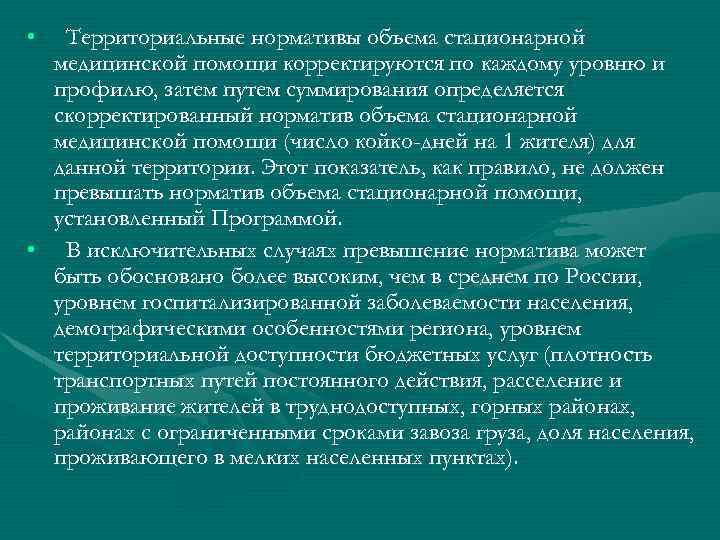 • Территориальные нормативы объема стационарной медицинской помощи корректируются по каждому уровню и профилю, затем путем суммирования определяется скорректированный норматив объема стационарной медицинской помощи (число койко-дней на 1 жителя) для данной территории. Этот показатель, как правило, не должен превышать норматив объема стационарной помощи, установленный Программой.

• В исключительных случаях превышение норматива может быть обосновано более высоким, чем в среднем по России, уровнем госпитализированной заболеваемости населения, демографическими особенностями региона, уровнем территориальной доступности бюджетных услуг (плотность транспортных путей постоянного действия, расселение и проживание жителей в труднодоступных, горных районах, районах с ограниченными сроками завоза груза, доля населения, проживающего в мелких населенных пунктах).